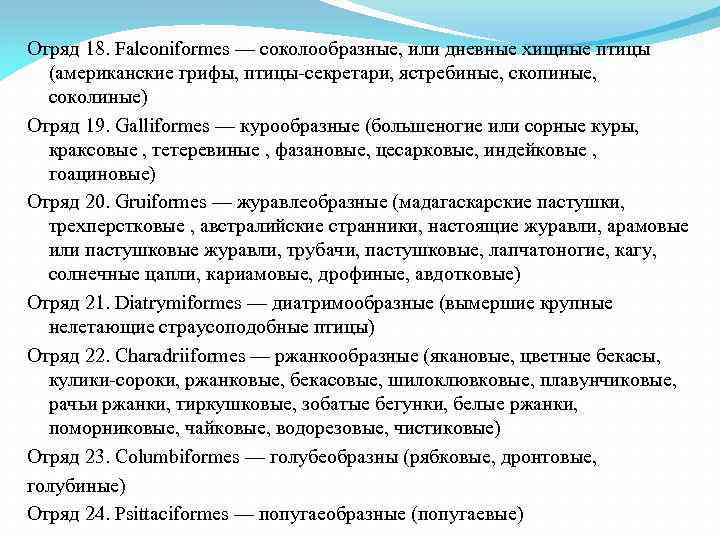 Отряд 18. Falconiformes — соколообразные, или дневные хищные птицы (американские грифы, птицы-секретари, ястребиные, скопиные, соколиные)

Отряд 19. Galliformes — курообразные (большеногие или сорные куры, краксовые , тетеревиные , фазановые, цесарковые, индейковые , гоациновые)

Отряд 20. Gruiformes — журавлеобразные (мадагаскарские пастушки, трехперстковые , австралийские странники, настоящие журавли, арамовые или пастушковые журавли, трубачи, пастушковые, лапчатоногие, кагу, солнечные цапли, кариамовые, дрофиные, авдотковые)

Отряд 21. Diatrymiformes — диатримообразные (вымершие крупные нелетающие страусоподобные птицы)

Отряд 22. Charadriiformes — ржанкообразные (якановые, цветные бекасы, кулики-сороки, ржанковые, бекасовые, шилоклювковые, плавунчиковые, рачьи ржанки, тиркушковые, зобатые бегунки, белые ржанки, поморниковые, чайковые, водорезовые, чистиковые)

Отряд 23. Columbiformes — голубеобразны (рябковые, дронтовые, голубиные)

Отряд 24. Psittaciformes — попугаеобразные (попугаевые)